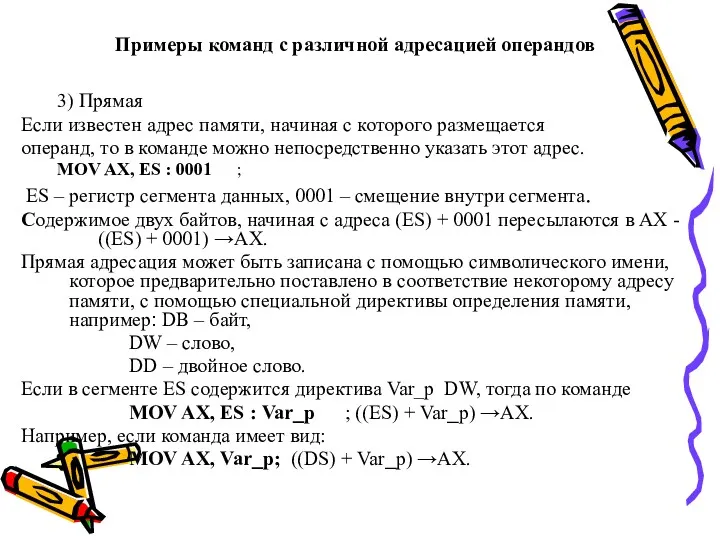 Примеры команд с различной адресацией операндов

3) Прямая

Если известен адрес памяти, начиная с которого размещается операнд, то в команде можно непосредственно указать этот адрес.

MOV AX, ES : 0001 ;

ES – регистр сегмента данных, 0001 – смещение внутри сегмента.

Содержимое двух байтов, начиная с адреса (ES) + 0001 пересылаются в AX - ((ES) + 0001) →AX.

Прямая адресация может быть записана с помощью символического имени, которое предварительно поставлено в соответствие некоторому адресу памяти, с помощью специальной директивы определения памяти, например: DB – байт,

DW – слово,

DD – двойное слово.

Если в сегменте ES содержится директива Var_p DW, тогда по команде

MOV AX, ES : Var_p ; ((ES) + Var_p) →AX.

Например, если команда имеет вид:

MOV AX, Var_p; ((DS) + Var_p) →AX.